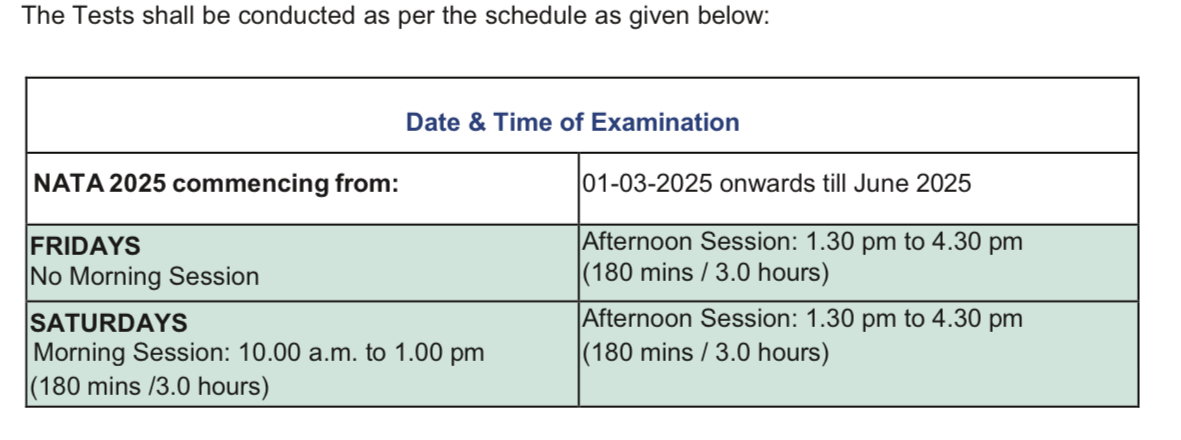 The Tests shall be conducted as per the schedule as given below:

| Date & Time of Examination | |
|---|---|
| NATA 2025 commencing from: | 01-03-2025 onwards till June 2025 |
| FRIDAYS No Morning Session | Afternoon Session: 1.30 pm to 4.30 pm (180 mins / 3.0 hours) |
| SATURDAYS Morning Session: 10.00 a.m. to 1.00 pm (180 mins /3.0 hours) | Afternoon Session: 1.30 pm to 4.30 pm (180 mins / 3.0 hours) |